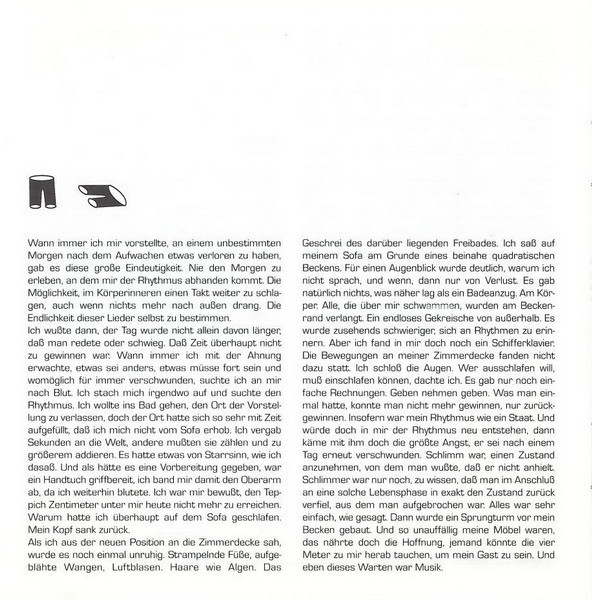 Wann immer ich mir vorstellte, an einem unbestimmten Morgen nach dem Aufwachen etwas verloren zu haben, gab es diese große Eindeutigkeit. Nie den Morgen zu erleben, an dem mir der Rhythmus abhanden kommt. Die Möglichkeit, im Körperinneren einen Takt weiter zu schlagen, auch wenn nichts mehr nach außen drang. Die Endlichkeit dieser Lieder selbst zu bestimmen.
Ich wußte dann, der Tag wurde nicht allein davon länger, daß man redete oder schwieg. Daß Zeit überhaupt nicht zu gewinnen war. Wann immer ich mit der Ahnung erwachte, etwas sei anders, etwas müsse fort sein und womöglich für immer verschwunden, suchte ich an mir nach Blut. Ich stach mich irgendwo auf und suchte den Rhythmus. Ich wollte ins Bad gehen, den Ort der Vorstellung zu verlassen, doch der Ort hatte sich so sehr mit Zeit aufgefüllt, daß ich mich nicht vom Sofa erhob. Ich vergab Sekunden an die Welt, andere mußten sie zählen und zu größerem addieren. Es hatte etwas von Starrsinn, wie ich dasaß. Und als hätte es eine Vorbereitung gegeben, war ein Handtuch griffbereit, ich band mir damit den Oberarm ab, da ich weiterhin blutete. Ich war mir bewußt, den Teppich Zentimeter unter mir heute nicht mehr zu erreichen. Warum hatte ich überhaupt auf dem Sofa geschlafen. Mein Kopf sank zurück.
Als ich aus der neuen Position an die Zimmerdecke sah, wurde es noch einmal unruhig. Strampelnde Füße, aufgeblähte Wangen, Luftblasen. Haare wie Algen. Das Geschrei des darüber liegenden Freibades. Ich saß auf meinem Sofa am Grunde eines beinahe quadratischen Beckens. Für einen Augenblick wurde deutlich, warum ich nicht sprach, und wenn, dann nur von Verlust. Es gab natürlich nichts, was näher lag als ein Badeanzug. Am Körper. Alle, die über mir schwammen, wurden am Beckenrand verlangt. Ein endloses Gekreische von außerhalb. Es wurde zusehends schwieriger, sich an Rhythmen zu erinnern. Aber ich fand in mir doch noch ein Schifferklavier. Die Bewegungen an meiner Zimmerdecke fanden nicht dazu statt. Ich schloß die Augen. Wer ausschlafen will, muß einschlafen können, dachte ich. Es gab nur noch einfache Rechnungen. Geben nehmen geben. Was man einmal hatte, konnte man nicht mehr gewinnen, nur zurückgewinnen. Insofern war mein Rhythmus wie ein Staat. Und würde doch in mir der Rhythmus neu entstehen, dann käme mit ihm doch die größte Angst, er sei nach einem Tag erneut verschwunden. Schlimm war, einen Zustand anzunehmen, von dem man wußte, daß er nicht anhielt. Schlimmer war nur noch, zu wissen, daß man im Anschluß an eine solche Lebensphase in exakt den Zustand zurück verfiel, aus dem man aufgebrochen war. Alles war sehr einfach, wie gesagt. Dann wurde ein Sprungturm vor mein Becken gebaut. Und so unauffällig meine Möbel waren, das nährte doch die Hoffnung, jemand könnte die vier Meter zu mir herab tauchen, um mein Gast zu sein. Und eben dieses Warten war Musik.